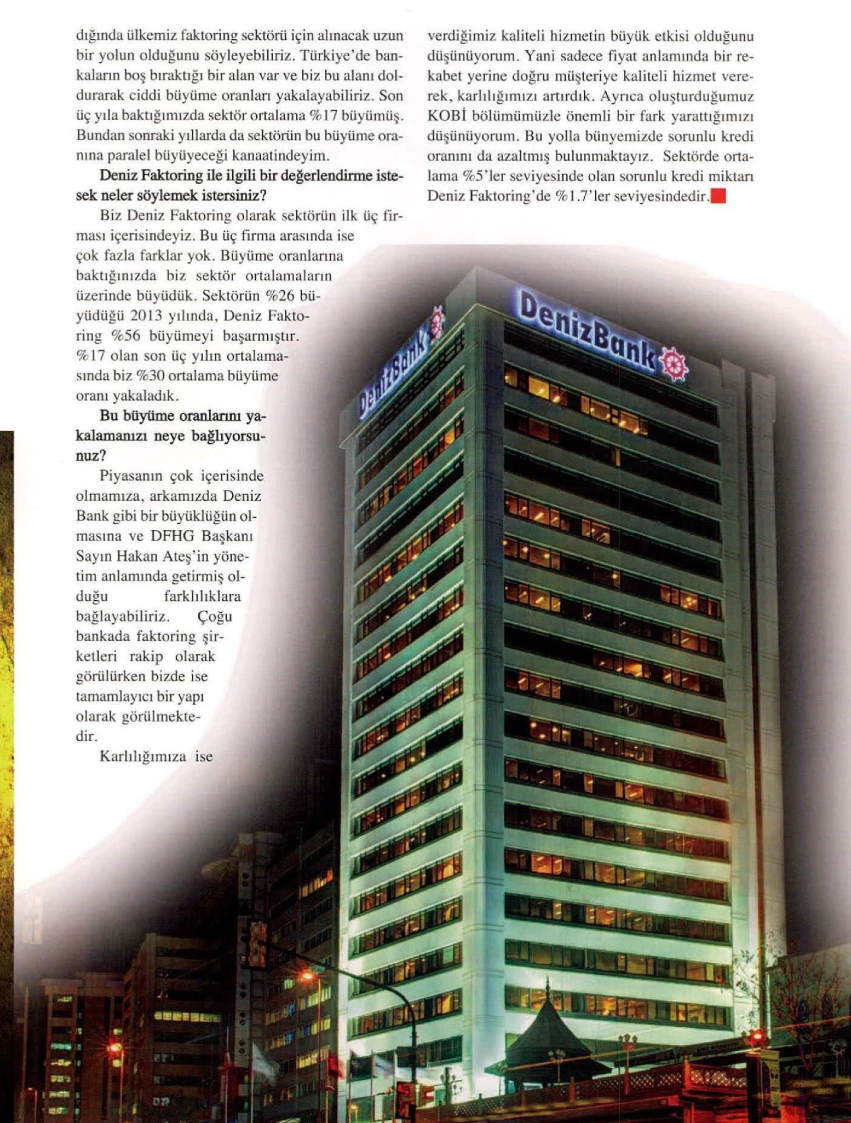 dığında ülkemiz faktoring sektörü için alınacak uzun bir yolun olduğunu söyleyebiliriz. Türkiye'de bankaların boş bıraktığı bir alan var ve biz bu alanı doldurarak ciddi büyüme oranları yakalayabiliriz. Son üç yıla baktığımızda sektör ortalama %17 büyümüş. Bundan sonraki yıllarda da sektörün bu büyüme oranına paralel büyüyeceği kanaatindeyim.

Deniz Faktoring ile ilgili bir değerlendirme istesek neler söylemek istersiniz?

Biz Deniz Faktoring olarak sektörün ilk üç firması içerisindeyiz. Bu üç firma arasında ise çok fazla farklar yok. Büyüme oranlarına baktığınızda biz sektör ortalamaların üzerinde büyüdük. Sektörün %26 büyüdüğü 2013 yılında, Deniz Faktoring %56 büyümeyi başarmıştır. %17 olan son üç yılın ortalamasında biz %30 ortalama büyüme oranı yakaladık.

Bu büyüme oranlarını yakalamanızı neye bağlıyorsunuz?

Piyasanın çok içerisinde olmamıza, arkamızda Deniz Bank gibi bir büyüklüğün olmasına ve DFHG Başkanı Sayın Hakan Ateş'in yönetim anlamında getirmiş olduğu farklılıklara bağlayabiliriz. Çoğu bankada faktoring şirketleri rakip olarak görülürken bizde ise tamamlayıcı bir yapı olarak görülmektedir.

Karlılığımıza ise verdiğimiz kaliteli hizmetin büyük etkisi olduğunu düşünüyorum. Yani sadece fiyat anlamında bir rekabet yerine doğru müşteriye kaliteli hizmet vererek, karlılığımızı artırdık. Ayrıca oluşturduğumuz KOBİ bölümümüzle önemli bir fark yarattığımızı düşünüyorum. Bu yolla bünyemizde sorunlu kredi oranını da azaltmış bulunmaktayız. Sektörde ortalama %5'ler seviyesinde olan sorunlu kredi miktarı Deniz Faktoring'de %1.7'ler seviyesindedir.

DenizBank

DenizBank